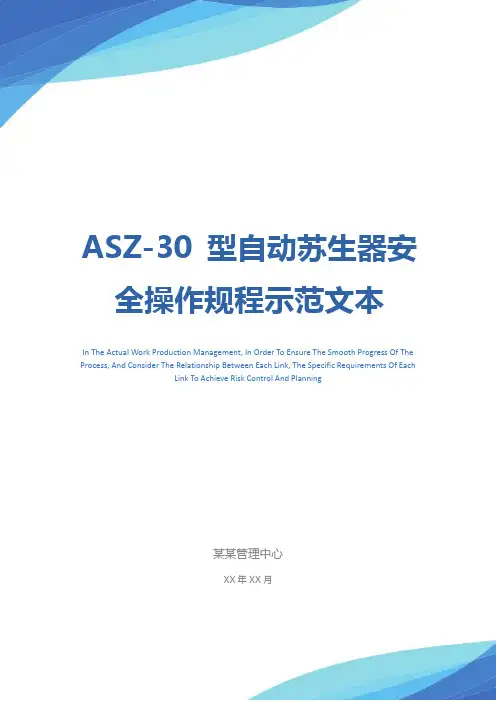 ASZ-30型自动苏生器安全操作规程示范文本

In The Actual Work Production Management, In Order To Ensure The Smooth Progress Of The Process, And Consider The Relationship Between Each Link, The Specific Requirements Of Each Link To Achieve Risk Control And Planning

某某管理中心

XX年XX月